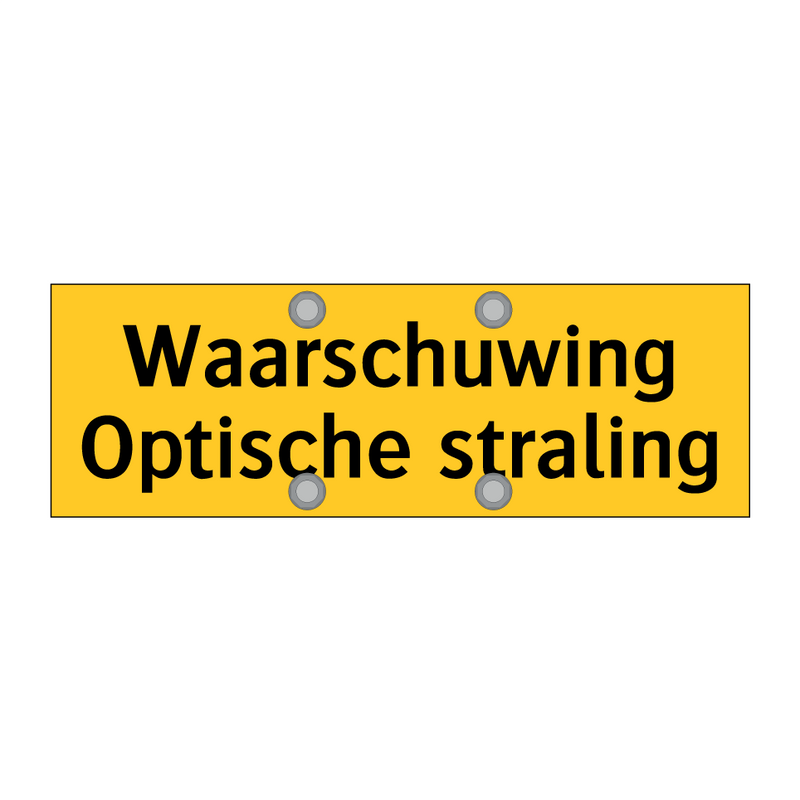 Waarschuwing
Optische straling